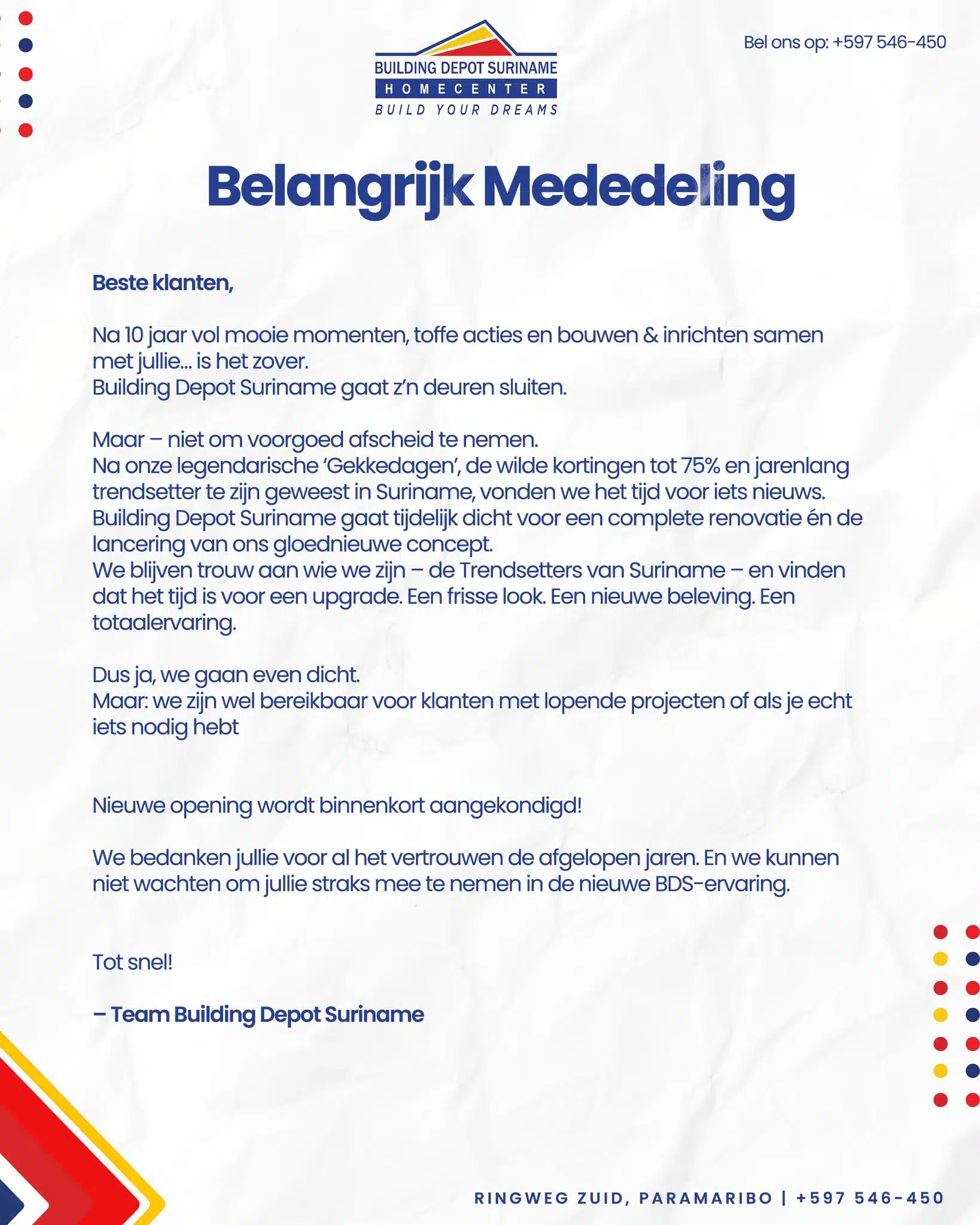 BUILDING DEPOT SURINAME
HOMECENTER
BUILD YOUR DREAMS

Bel ons op: +597 546-450

Belangrijk Mededeling

Beste klanten,

Na 10 jaar vol mooie momenten, toffe acties en bouwen & inrichten samen met jullie... is het zover.
Building Depot Suriname gaat z'n deuren sluiten.

Maar – niet om voorgoed afscheid te nemen.
Na onze legendarische 'Gekkedagen', de wilde kortingen tot 75% en jarenlang trendsetter te zijn geweest in Suriname, vonden we het tijd voor iets nieuws.
Building Depot Suriname gaat tijdelijk dicht voor een complete renovatie én de lancering van ons gloednieuwe concept.
We blijven trouw aan wie we zijn – de Trendsetters van Suriname – en vinden dat het tijd is voor een upgrade. Een frisse look. Een nieuwe beleving. Een totaalervaring.

Dus ja, we gaan even dicht.
Maar: we zijn wel bereikbaar voor klanten met lopende projecten of als je echt iets nodig hebt

Nieuwe opening wordt binnenkort aangekondigd!

We bedanken jullie voor al het vertrouwen de afgelopen jaren. En we kunnen niet wachten om jullie straks mee te nemen in de nieuwe BDS-ervaring.

Tot snel!

– Team Building Depot Suriname

RINGWEG ZUID, PARAMARIBO | +597 546-450